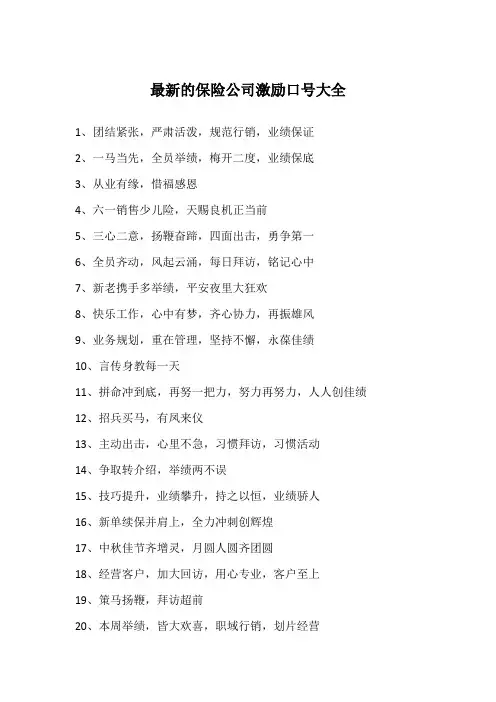 最新的保险公司激励口号大全

1、团结紧张，严肃活泼，规范行销，业绩保证

2、一马当先，全员举绩，梅开二度，业绩保底

3、从业有缘，惜福感恩

4、六一销售少儿险，天赐良机正当前

5、三心二意，扬鞭奋蹄，四面出击，勇争第一

6、全员齐动，风起云涌，每日拜访，铭记心中

7、新老携手多举绩，平安夜里大狂欢

8、快乐工作，心中有梦，齐心协力，再振雄风

9、业务规划，重在管理，坚持不懈，永葆佳绩

10、言传身教每一天

11、拼命冲到底，再努一把力，努力再努力，人人创佳绩

12、招兵买马，有凤来仪

13、主动出击，心里不急，习惯拜访，习惯活动

14、争取转介绍，举绩两不误

15、技巧提升，业绩攀升，持之以恒，业绩骄人

16、新单续保并肩上，全力冲刺创辉煌

17、中秋佳节齐增灵，月圆人圆齐团圆

18、经营客户，加大回访，用心专业，客户至上

19、策马扬鞭，拜访超前

20、本周举绩，皆大欢喜，职域行销，划片经营